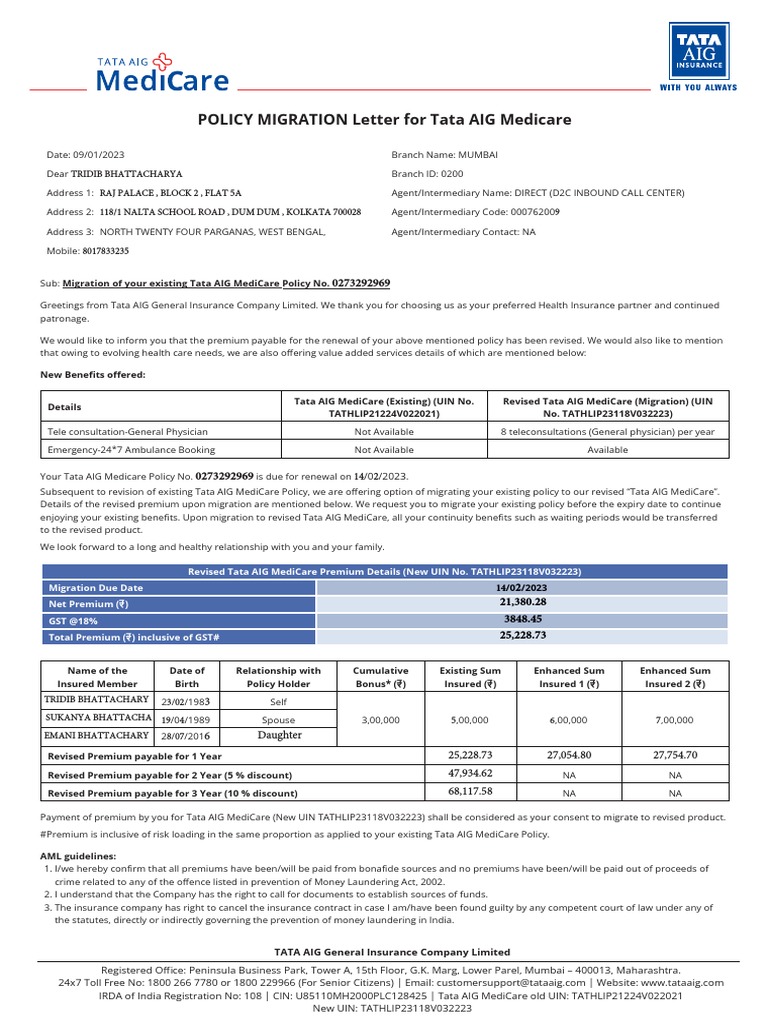 TATA AIG MediCare

TATA AIG INSURANCE
WITH YOU ALWAYS

POLICY MIGRATION Letter for Tata AIG Medicare

Date: 09/01/2023
Dear TRIDIB BHATTACHARYA
Address 1: RAJ PALACE , BLOCK 2 , FLAT 5A
Address 2: 118/1 NALTA SCHOOL ROAD , DUM DUM , KOLKATA 700028
Address 3: NORTH TWENTY FOUR PARGANAS, WEST BENGAL,
Mobile: 8017833235

Branch Name: MUMBAI
Branch ID: 0200
Agent/Intermediary Name: DIRECT (D2C INBOUND CALL CENTER)
Agent/Intermediary Code: 000762009
Agent/Intermediary Contact: NA

Sub: Migration of your existing Tata AIG MediCare Policy No. 0273292969

Greetings from Tata AIG General Insurance Company Limited. We thank you for choosing us as your preferred Health Insurance partner and continued patronage.

We would like to inform you that the premium payable for the renewal of your above mentioned policy has been revised. We would also like to mention that owing to evolving health care needs, we are also offering value added services details of which are mentioned below:

New Benefits offered:

| Details | Tata AIG MediCare (Existing) (UIN No. TATHLIP21224V022021) | Revised Tata AIG MediCare (Migration) (UIN No. TATHLIP23118V032223) |
|---|---|---|
| Tele consultation-General Physician | Not Available | 8 teleconsultations (General physician) per year |
| Emergency-24*7 Ambulance Booking | Not Available | Available |

Your Tata AIG Medicare Policy No. 0273292969 is due for renewal on 14/02/2023.
Subsequent to revision of existing Tata AIG MediCare Policy, we are offering option of migrating your existing policy to our revised "Tata AIG MediCare". Details of the revised premium upon migration are mentioned below. We request you to migrate your existing policy before the expiry date to continue enjoying your existing benefits. Upon migration to revised Tata AIG MediCare, all your continuity benefits such as waiting periods would be transferred to the revised product.

We look forward to a long and healthy relationship with you and your family.

| Revised Tata AIG MediCare Premium Details (New UIN No. TATHLIP23118V032223) | |
|---|---|
| Migration Due Date | 14/02/2023 |
| Net Premium (₹) | 21,380.28 |
| GST @18% | 3848.45 |
| Total Premium (₹) inclusive of GST# | 25,228.73 |

| Name of the Insured Member | Date of Birth | Relationship with Policy Holder | Cumulative Bonus* (₹) | Existing Sum Insured (₹) | Enhanced Sum Insured 1 (₹) | Enhanced Sum Insured 2 (₹) |
|---|---|---|---|---|---|---|
| TRIDIB BHATTACHARY | 23/02/1983 | Self | 3,00,000 | 5,00,000 | 6,00,000 | 7,00,000 |
| SUKANYA BHATTACHA | 19/04/1989 | Spouse | | | | |
| EMANI BHATTACHARY | 28/07/2016 | Daughter | | | | |
| Revised Premium payable for 1 Year | | | | 25,228.73 | 27,054.80 | 27,754.70 |
| Revised Premium payable for 2 Year (5 % discount) | | | | 47,934.62 | NA | NA |
| Revised Premium payable for 3 Year (10 % discount) | | | | 68,117.58 | NA | NA |

Payment of premium by you for Tata AIG MediCare (New UIN TATHLIP23118V032223) shall be considered as your consent to migrate to revised product.
#Premium is inclusive of risk loading in the same proportion as applied to your existing Tata AIG MediCare Policy.

AML guidelines:
1. I/we hereby confirm that all premiums have been/will be paid from bonafide sources and no premiums have been/will be paid out of proceeds of crime related to any of the offence listed in prevention of Money Laundering Act, 2002.
2. I understand that the Company has the right to call for documents to establish sources of funds.
3. The insurance company has right to cancel the insurance contract in case I am/have been found guilty by any competent court of law under any of the statutes, directly or indirectly governing the prevention of money laundering in India.

TATA AIG General Insurance Company Limited
Registered Office: Peninsula Business Park, Tower A, 15th Floor, G.K. Marg, Lower Parel, Mumbai – 400013, Maharashtra.
24x7 Toll Free No: 1800 266 7780 or 1800 229966 (For Senior Citizens) | Email: customersupport@tataaig.com | Website: www.tataaig.com
IRDA of India Registration No: 108 | CIN: U85110MH2000PLC128425 | Tata AIG MediCare old UIN: TATHLIP21224V022021
New UIN: TATHLIP23118V032223